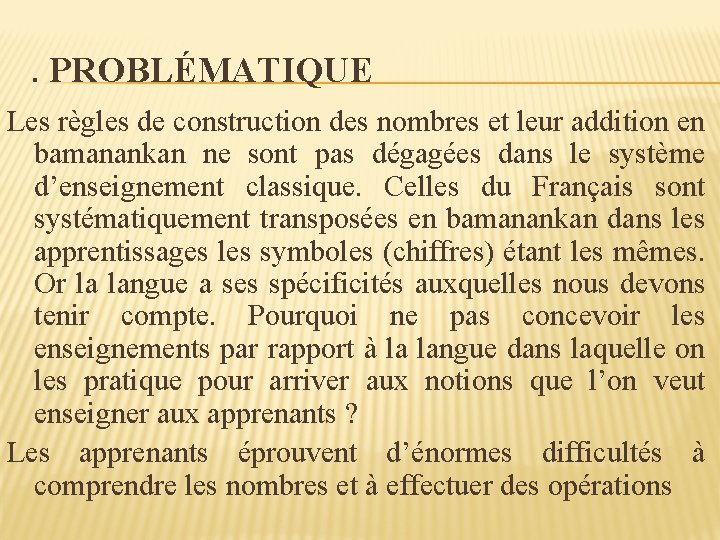 . PROBLÉMATIQUE

Les règles de construction des nombres et leur addition en bamanankan ne sont pas dégagées dans le système d’enseignement classique. Celles du Français sont systématiquement transposées en bamanankan dans les apprentissages les symboles (chiffres) étant les mêmes. Or la langue a ses spécificités auxquelles nous devons tenir compte. Pourquoi ne pas concevoir les enseignements par rapport à la langue dans laquelle on les pratique pour arriver aux notions que l’on veut enseigner aux apprenants ?

Les apprenants éprouvent d’énormes difficultés à comprendre les nombres et à effectuer des opérations